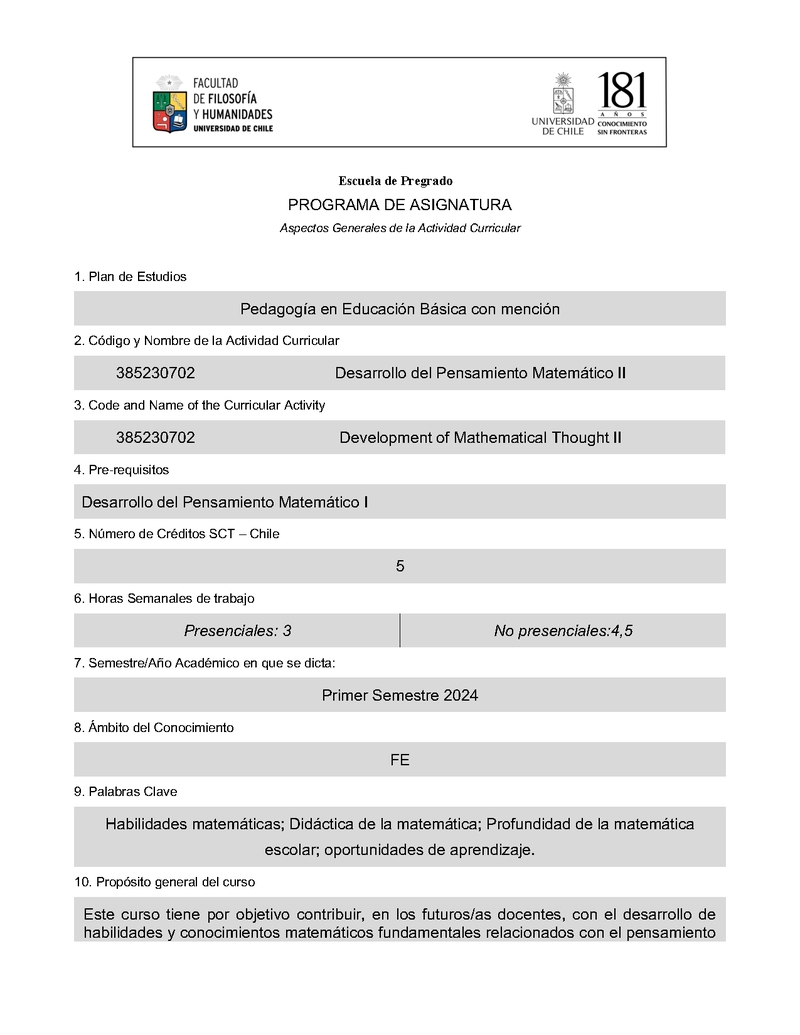 FACULTAD DE FILOSOFÍA Y HUMANIDADES UNIVERSIDAD DE CHILE

UNIVERSIDAD DE CHILE

181 AÑOS CONOCIMIENTO SIN FRONTERAS

Escuela de Pregrado

PROGRAMA DE ASIGNATURA

Aspectos Generales de la Actividad Curricular

1. Plan de Estudios

Pedagogía en Educación Básica con mención

2. Código y Nombre de la Actividad Curricular

385230702 Desarrollo del Pensamiento Matemático II

3. Code and Name of the Curricular Activity

385230702 Development of Mathematical Thought II

4. Pre-requisitos

Desarrollo del Pensamiento Matemático I

5. Número de Créditos SCT – Chile

5

6. Horas Semanales de trabajo

| Presenciales: 3 | No presenciales:4,5 |
|---|---|

7. Semestre/Año Académico en que se dicta:

Primer Semestre 2024

8. Ámbito del Conocimiento

FE

9. Palabras Clave

Habilidades matemáticas; Didáctica de la matemática; Profundidad de la matemática escolar; oportunidades de aprendizaje.

10. Propósito general del curso

Este curso tiene por objetivo contribuir, en los futuros/as docentes, con el desarrollo de habilidades y conocimientos matemáticos fundamentales relacionados con el pensamiento